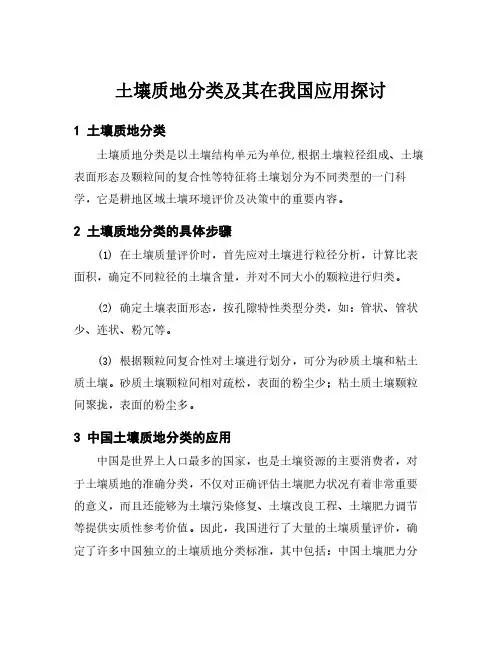 土壤质地分类及其在我国应用探讨

1 土壤质地分类

土壤质地分类是以土壤结构单元为单位,根据土壤粒径组成、土壤表面形态及颗粒间的复合性等特征将土壤划分为不同类型的一门科学，它是耕地区域土壤环境评价及决策中的重要内容。

2 土壤质地分类的具体步骤

⑴ 在土壤质量评价时，首先应对土壤进行粒径分析，计算比表面积，确定不同粒径的土壤含量，并对不同大小的颗粒进行归类。

⑵ 确定土壤表面形态，按孔隙特性类型分类，如：管状、管状少、连状、粉冗等。

⑶ 根据颗粒间复合性对土壤进行划分，可分为砂质土壤和粘土质土壤。砂质土壤颗粒间相对疏松，表面的粉尘少；粘土质土壤颗粒间聚拢，表面的粉尘多。

3 中国土壤质地分类的应用

中国是世界上人口最多的国家，也是土壤资源的主要消费者，对于土壤质地的准确分类，不仅对正确评估土壤肥力状况有着非常重要的意义，而且还能够为土壤污染修复、土壤改良工程、土壤肥力调节等提供实质性参考价值。因此，我国进行了大量的土壤质量评价，确定了许多中国独立的土壤质地分类标准，其中包括：中国土壤肥力分